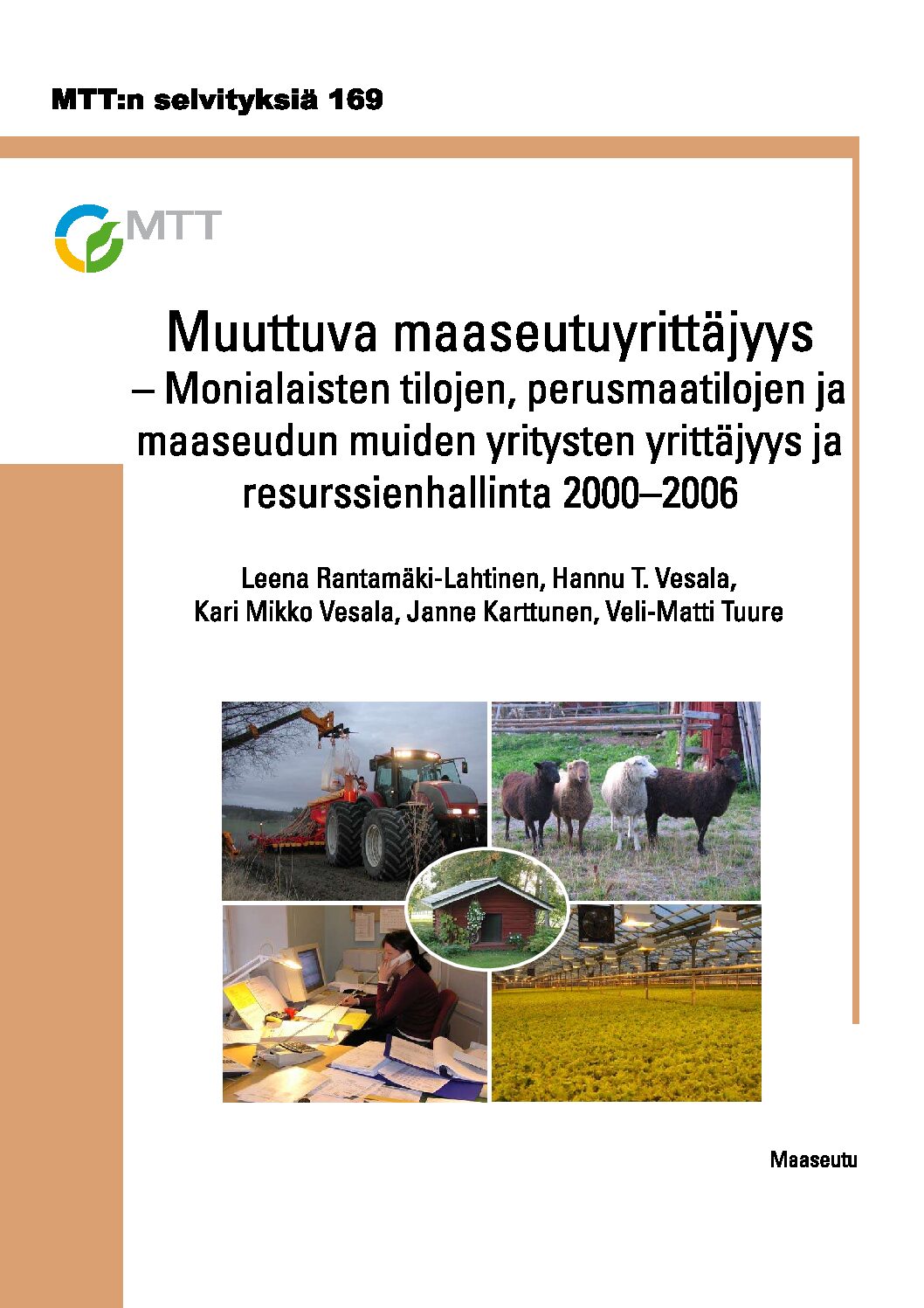 MTT:n selvityksiä 169

MTT

Muuttuva maaseutuyrittäjyys
– Monialaisten tilojen, perusmaatilojen ja maaseudun muiden yritysten yrittäjyys ja resurssienhallinta 2000–2006

Leena Rantamäki-Lahtinen, Hannu T. Vesala, Kari Mikko Vesala, Janne Karttunen, Veli-Matti Tuure

Maaseutu